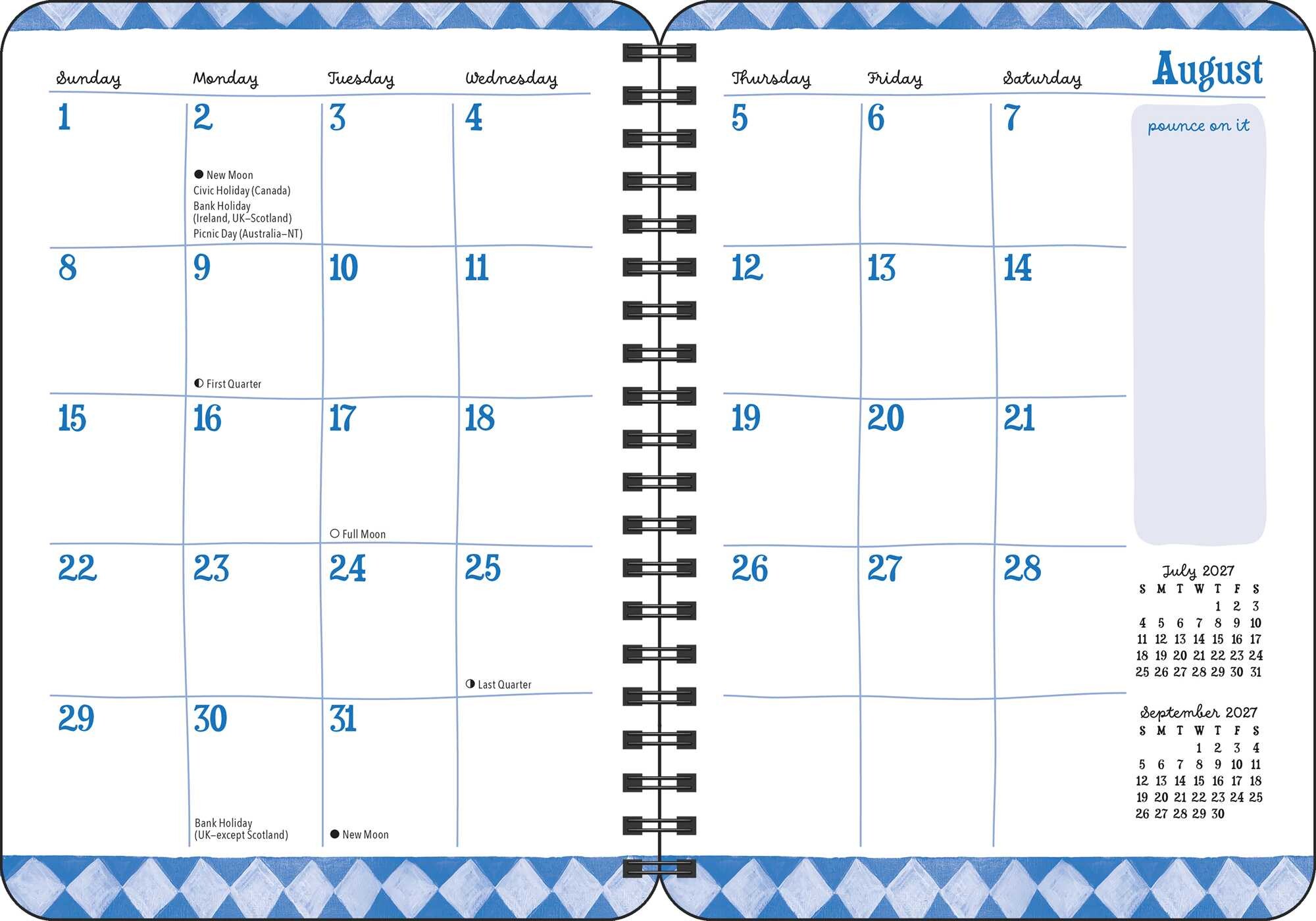 August

| Sunday | Monday | Tuesday | Wednesday | Thursday | Friday | Saturday |
|---|---|---|---|---|---|---|
| 1 | 2 ● New Moon Civic Holiday (Canada) Bank Holiday (Ireland, UK–Scotland) Picnic Day (Australia–NT) | 3 | 4 | 5 | 6 | 7 |
| 8 | 9 ◐ First Quarter | 10 | 11 | 12 | 13 | 14 |
| 15 | 16 | 17 ○ Full Moon | 18 | 19 | 20 | 21 |
| 22 | 23 | 24 | 25 ◑ Last Quarter | 26 | 27 | 28 |
| 29 | 30 Bank Holiday (UK–except Scotland) | 31 ● New Moon | | | | |

pounce on it

July 2027

| S | M | T | W | T | F | S |
|---|---|---|---|---|---|---|
| | | | | 1 | 2 | 3 |
| 4 | 5 | 6 | 7 | 8 | 9 | 10 |
| 11 | 12 | 13 | 14 | 15 | 16 | 17 |
| 18 | 19 | 20 | 21 | 22 | 23 | 24 |
| 25 | 26 | 27 | 28 | 29 | 30 | 31 |

September 2027

| S | M | T | W | T | F | S |
|---|---|---|---|---|---|---|
| | | | 1 | 2 | 3 | 4 |
| 5 | 6 | 7 | 8 | 9 | 10 | 11 |
| 12 | 13 | 14 | 15 | 16 | 17 | 18 |
| 19 | 20 | 21 | 22 | 23 | 24 | 25 |
| 26 | 27 | 28 | 29 | 30 | | |